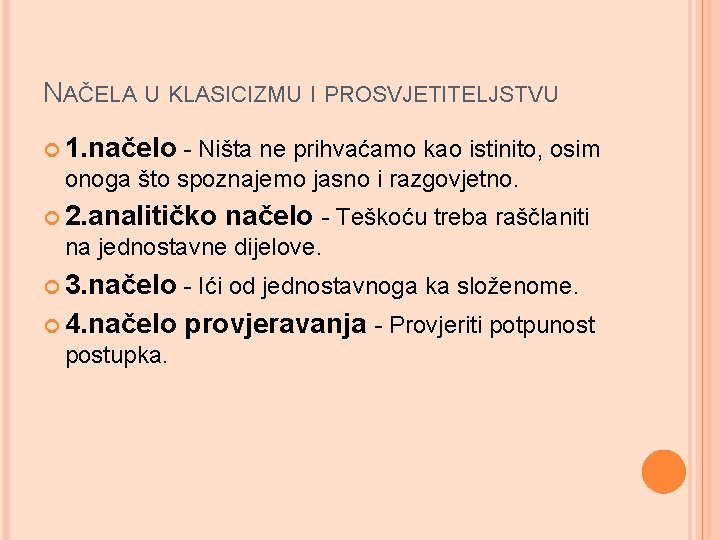 NAČELA U KLASICIZMU I PROSVJETITELJSTVU

• 1.načelo - Ništa ne prihvaćamo kao istinito, osim onoga što spoznajemo jasno i razgovjetno.
• 2.analitičko načelo - Teškoću treba raščlaniti na jednostavne dijelove.
• 3.načelo - Ići od jednostavnoga ka složenome.
• 4.načelo provjeravanja - Provjeriti potpunost postupka.